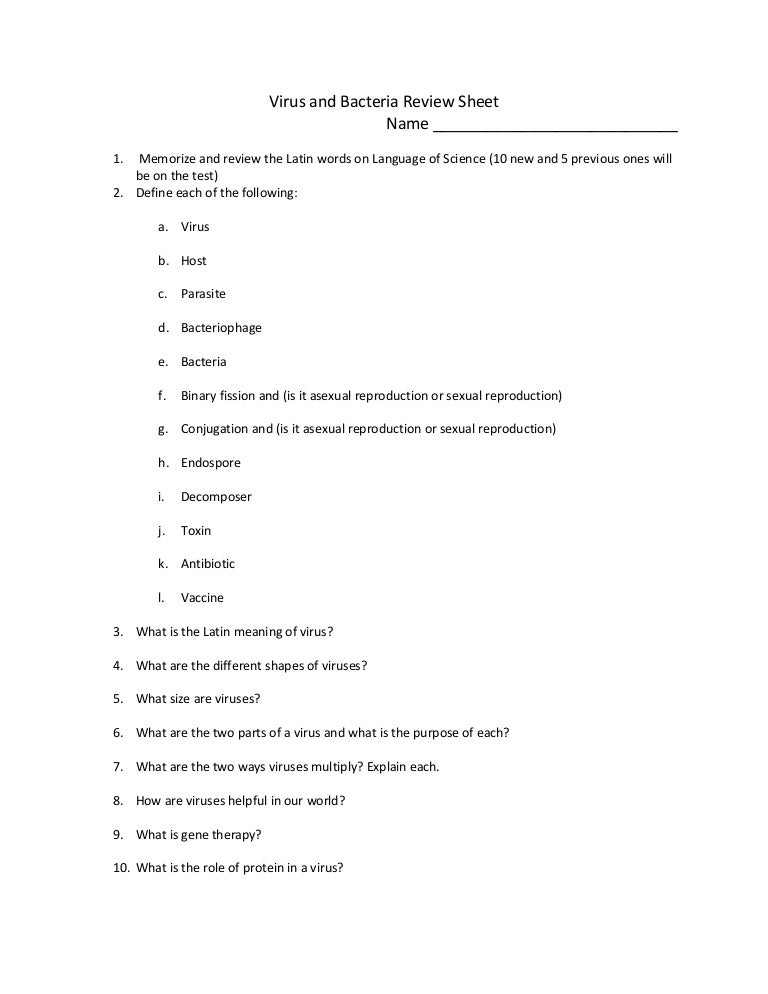 Virus and Bacteria Review Sheet
Name ___________________________

1. Memorize and review the Latin words on Language of Science (10 new and 5 previous ones will be on the test)
2. Define each of the following:

a. Virus

b. Host

c. Parasite

d. Bacteriophage

e. Bacteria

f. Binary fission and (is it asexual reproduction or sexual reproduction)

g. Conjugation and (is it asexual reproduction or sexual reproduction)

h. Endospore

i. Decomposer

j. Toxin

k. Antibiotic

l. Vaccine

3. What is the Latin meaning of virus?

4. What are the different shapes of viruses?

5. What size are viruses?

6. What are the two parts of a virus and what is the purpose of each?

7. What are the two ways viruses multiply? Explain each.

8. How are viruses helpful in our world?

9. What is gene therapy?

10. What is the role of protein in a virus?